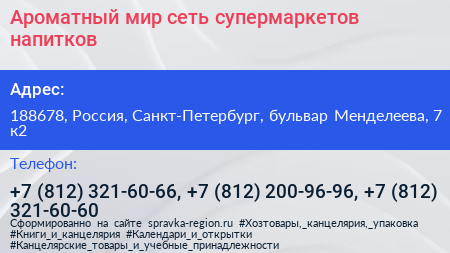 Ароматный мир сеть супермаркетов напитков

Адрес:

188678, Россия, Санкт-Петербург, бульвар Менделеева, 7 к2

Телефон:

+7 (812) 321-60-66, +7 (812) 200-96-96, +7 (812) 321-60-60

Сформированно на сайте spravka-region.ru #Хозтовары,_канцелярия,_упаковка #Книги_и_канцелярия #Календари_и_открытки #Канцелярские_товары_и_учебные_принадлежности